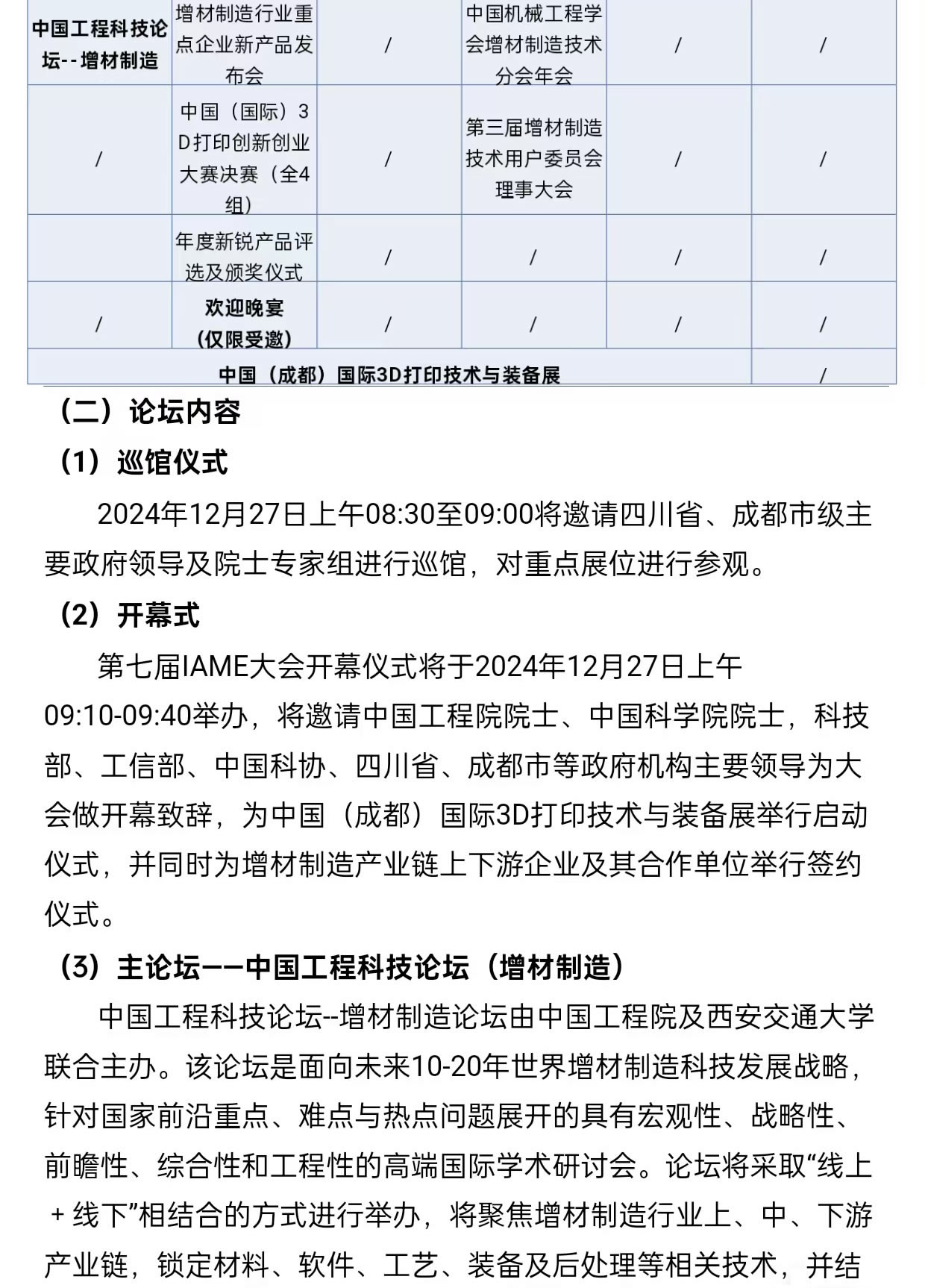 | 中国工程科技论坛--增材制造 | 增材制造行业重点企业新产品发布会 | / | 中国机械工程学会增材制造技术分会年会 | / | / |
|---|---|---|---|---|---|
| / | 中国（国际）3D打印创新创业大赛决赛（全4组） | / | 第三届增材制造技术用户委员会理事大会 | / | / |
| | 年度新锐产品评选及颁奖仪式 | / | / | / | / |
| / | 欢迎晚宴（仅限受邀） | / | / | / | / |
| 中国（成都）国际3D打印技术与装备展 | | | | | / |

（二）论坛内容

（1）巡馆仪式

2024年12月27日上午08:30至09:00将邀请四川省、成都市级主要政府领导及院士专家组进行巡馆，对重点展位进行参观。

（2）开幕式

第七届IAME大会开幕仪式将于2024年12月27日上午09:10-09:40举办，将邀请中国工程院院士、中国科学院院士，科技部、工信部、中国科协、四川省、成都市等政府机构主要领导为大会做开幕致辞，为中国（成都）国际3D打印技术与装备展举行启动仪式，并同时为增材制造产业链上下游企业及其合作单位举行签约仪式。

（3）主论坛——中国工程科技论坛（增材制造）

中国工程科技论坛--增材制造论坛由中国工程院及西安交通大学联合主办。该论坛是面向未来10-20年世界增材制造科技发展战略，针对国家前沿重点、难点与热点问题展开的具有宏观性、战略性、前瞻性、综合性和工程性的高端国际学术研讨会。论坛将采取“线上＋线下”相结合的方式进行举办，将聚焦增材制造行业上、中、下游产业链，锁定材料、软件、工艺、装备及后处理等相关技术，并结